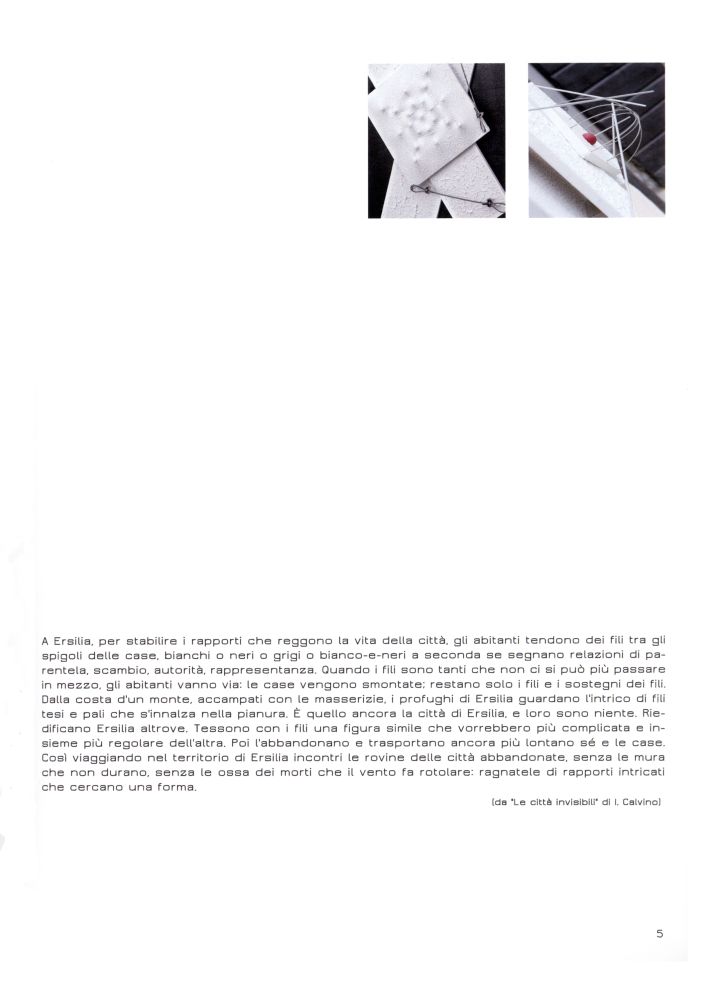 A Ersilia, per stabilire i rapporti che reggono la vita della città, gli abitanti tendono dei fili tra gli spigoli delle case, bianchi o neri o grigi o bianco-e-neri a seconda se segnano relazioni di parentela, scambio, autorità, rappresentanza. Quando i fili sono tanti che non ci si può più passare in mezzo, gli abitanti vanno via: le case vengono smontate; restano solo i fili e i sostegni dei fili. Dalla costa d'un monte, accampati con le masserizie, i profughi di Ersilia guardano l'intrico di fili tesi e pali che s'innalza nella pianura. È quello ancora la città di Ersilia, e loro sono niente. Riedificano Ersilia altrove. Tessono con i fili una figura simile che vorrebbero più complicata e insieme più regolare dell'altra. Poi l'abbandonano e trasportano ancora più lontano sé e le case. Così viaggiando nel territorio di Ersilia incontri le rovine delle città abbandonate, senza le mura che non durano, senza le ossa dei morti che il vento fa rotolare: ragnatele di rapporti intricati che cercano una forma.

(da "Le città invisibili" di I. Calvino)

5